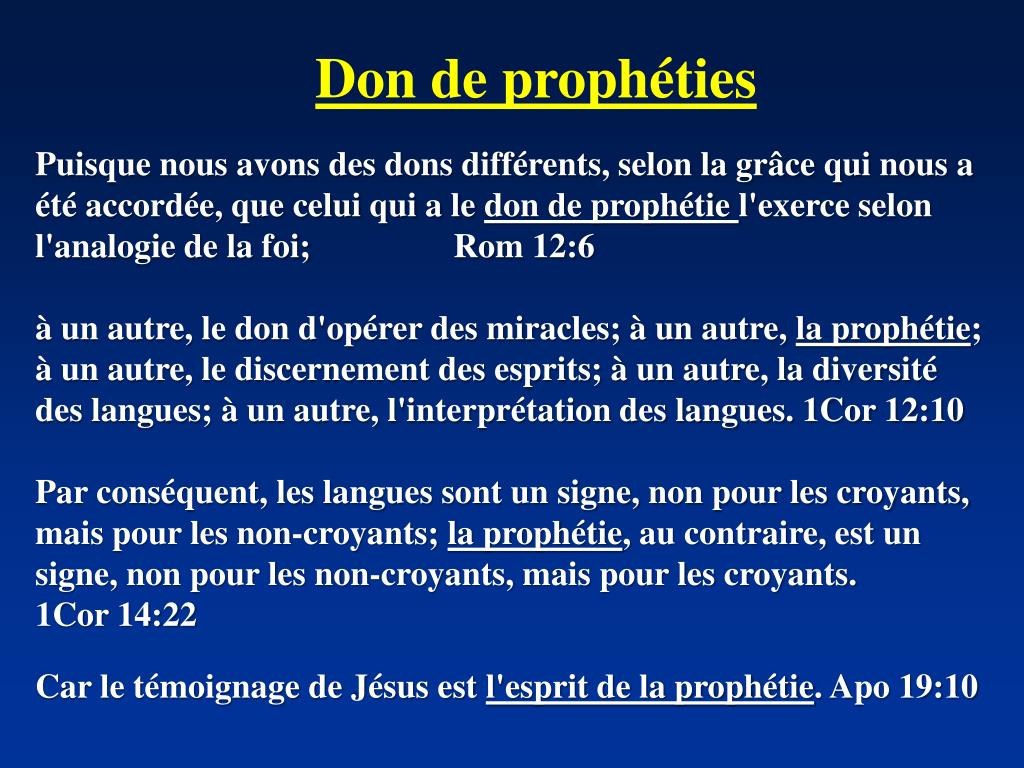 Don de prophéties

Puisque nous avons des dons différents, selon la grâce qui nous a été accordée, que celui qui a le don de prophétie l'exerce selon l'analogie de la foi; Rom 12:6

à un autre, le don d'opérer des miracles; à un autre, la prophétie; à un autre, le discernement des esprits; à un autre, la diversité des langues; à un autre, l'interprétation des langues. 1Cor 12:10

Par conséquent, les langues sont un signe, non pour les croyants, mais pour les non-croyants; la prophétie, au contraire, est un signe, non pour les non-croyants, mais pour les croyants. 1Cor 14:22

Car le témoignage de Jésus est l'esprit de la prophétie. Apo 19:10